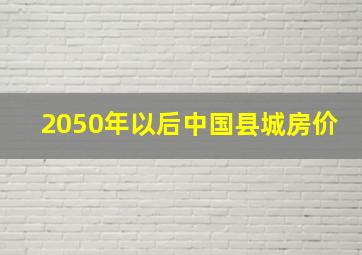 2050年以后中国县城房价